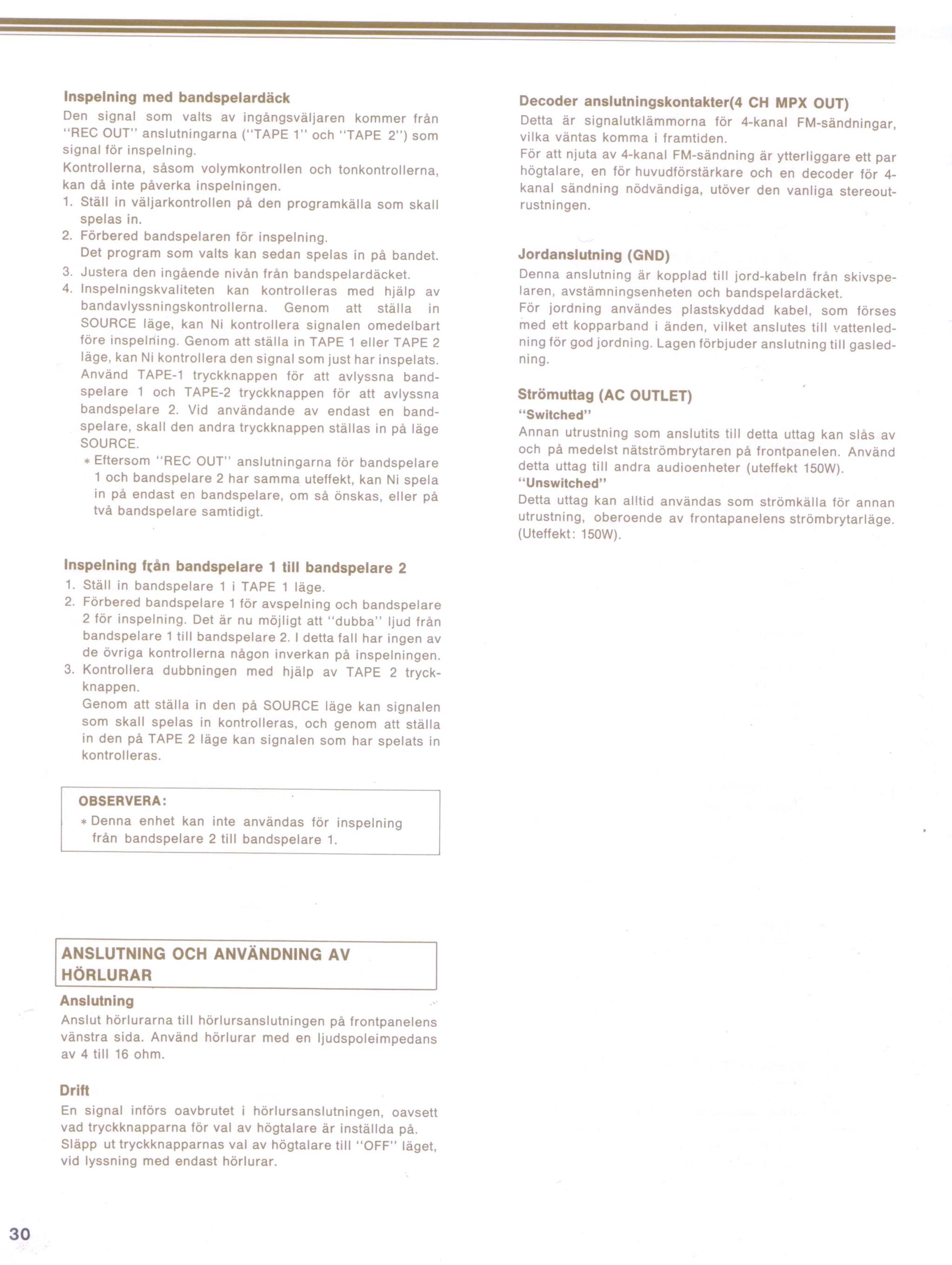 Inspelning med bandspelardäck

Den signal som valts av ingångsväljaren kommer från "REC OUT" anslutningarna ("TAPE 1" och "TAPE 2") som signal för inspelning.

Kontrollerna, såsom volymkontrollen och tonkontrollerna, kan då inte påverka inspelningen.

1. Ställ in väljarkontrollen på den programkälla som skall spelas in.
2. Förbered bandspelaren för inspelning. Det program som valts kan sedan spelas in på bandet.
3. Justera den ingående nivån från bandspelardäcket.
4. Inspelningskvaliteten kan kontrolleras med hjälp av bandavlyssningskontrollerna. Genom att ställa in SOURCE läge, kan Ni kontrollera signalen omedelbart före inspelning. Genom att ställa in TAPE 1 eller TAPE 2 läge, kan Ni kontrollera den signal som just har inspelats. Använd TAPE-1 tryckknappen för att avlyssna bandspelare 1 och TAPE-2 tryckknappen för att avlyssna bandspelare 2. Vid användande av endast en bandspelare, skall den andra tryckknappen ställas in på läge SOURCE.
* Eftersom "REC OUT" anslutningarna för bandspelare 1 och bandspelare 2 har samma uteffekt, kan Ni spela in på endast en bandspelare, om så önskas, eller på två bandspelare samtidigt.

Inspelning från bandspelare 1 till bandspelare 2

1. Ställ in bandspelare 1 i TAPE 1 läge.
2. Förbered bandspelare 1 för avspelning och bandspelare 2 för inspelning. Det är nu möjligt att "dubba" ljud från bandspelare 1 till bandspelare 2. I detta fall har ingen av de övriga kontrollerna någon inverkan på inspelningen.
3. Kontrollera dubbningen med hjälp av TAPE 2 tryckknappen. Genom att ställa in den på SOURCE läge kan signalen som skall spelas in kontrolleras, och genom att ställa in den på TAPE 2 läge kan signalen som har spelats in kontrolleras.

OBSERVERA:
* Denna enhet kan inte användas för inspelning från bandspelare 2 till bandspelare 1.

ANSLUTNING OCH ANVÄNDNING AV HÖRLURAR

Anslutning
Anslut hörlurarna till hörlursanslutningen på frontpanelens vänstra sida. Använd hörlurar med en ljudspoleimpedans av 4 till 16 ohm.

Drift
En signal införs oavbrutet i hörlursanslutningen, oavsett vad tryckknapparna för val av högtalare är inställda på. Släpp ut tryckknapparnas val av högtalare till "OFF" läget, vid lyssning med endast hörlurar.

Decoder anslutningskontakter(4 CH MPX OUT)
Detta är signalutklämmorna för 4-kanal FM-sändningar, vilka väntas komma i framtiden.
För att njuta av 4-kanal FM-sändning är ytterliggare ett par högtalare, en för huvudförstärkare och en decoder för 4-kanal sändning nödvändiga, utöver den vanliga stereoutrustningen.

Jordanslutning (GND)
Denna anslutning är kopplad till jord-kabeln från skivspelaren, avstämningsenheten och bandspelardäcket.
För jordning användes plastskyddad kabel, som förses med ett kopparband i änden, vilket anslutes till vattenledning för god jordning. Lagen förbjuder anslutning till gasledning.

Strömuttag (AC OUTLET)
"Switched"
Annan utrustning som anslutits till detta uttag kan slås av och på medelst nätströmbrytaren på frontpanelen. Använd detta uttag till andra audioenheter (uteffekt 150W).
"Unswitched"
Detta uttag kan alltid användas som strömkälla för annan utrustning, oberoende av frontapanelens strömbrytarläge. (Uteffekt: 150W).

30